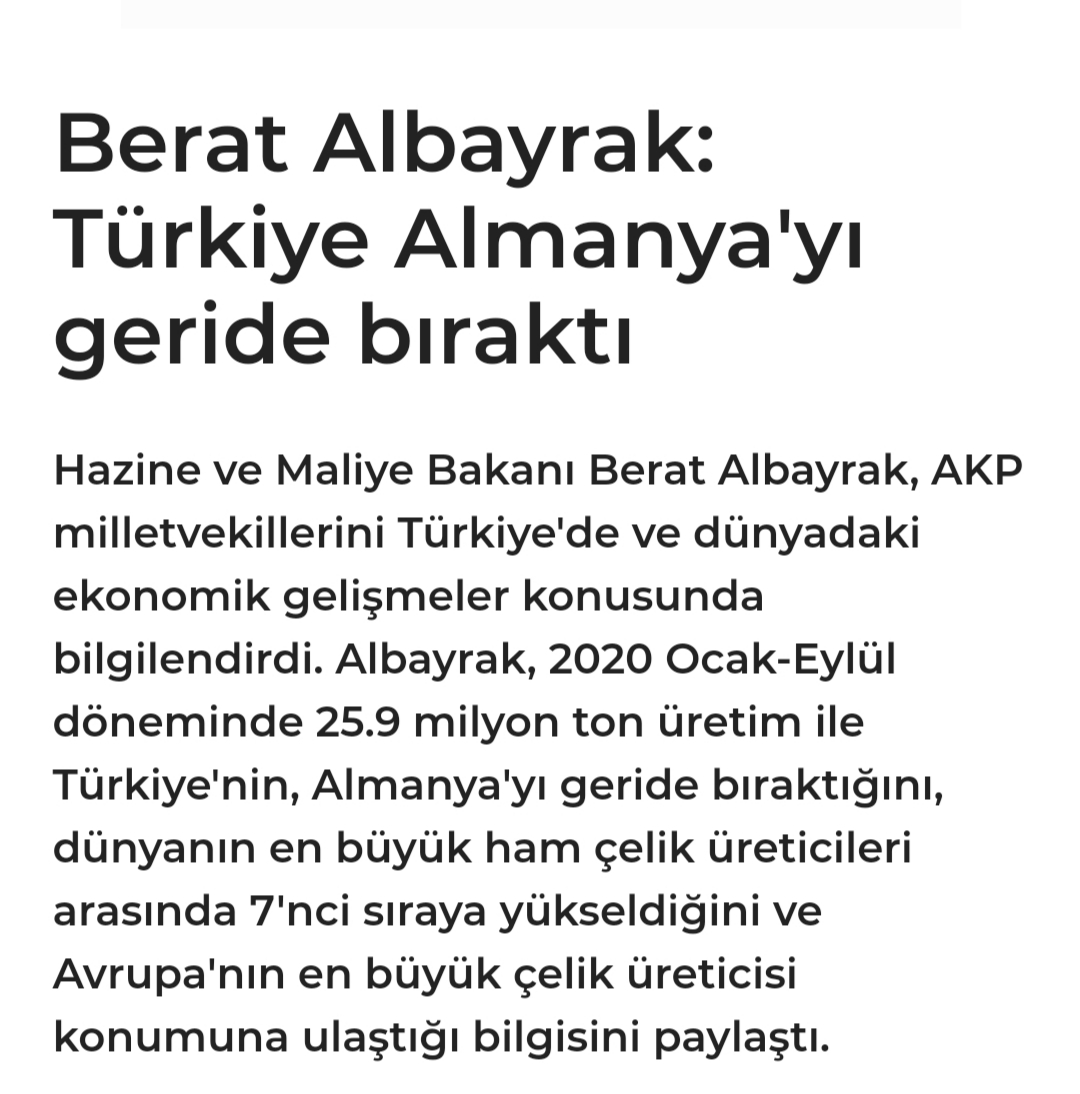 Berat Albayrak: Türkiye Almanya'yı geride bıraktı

Hazine ve Maliye Bakanı Berat Albayrak, AKP milletvekillerini Türkiye'de ve dünyadaki ekonomik gelişmeler konusunda bilgilendirdi. Albayrak, 2020 Ocak-Eylül döneminde 25.9 milyon ton üretim ile Türkiye'nin, Almanya'yı geride bıraktığını, dünyanın en büyük ham çelik üreticileri arasında 7'nci sıraya yükseldiğini ve Avrupa'nın en büyük çelik üreticisi konumuna ulaştığı bilgisini paylaştı.